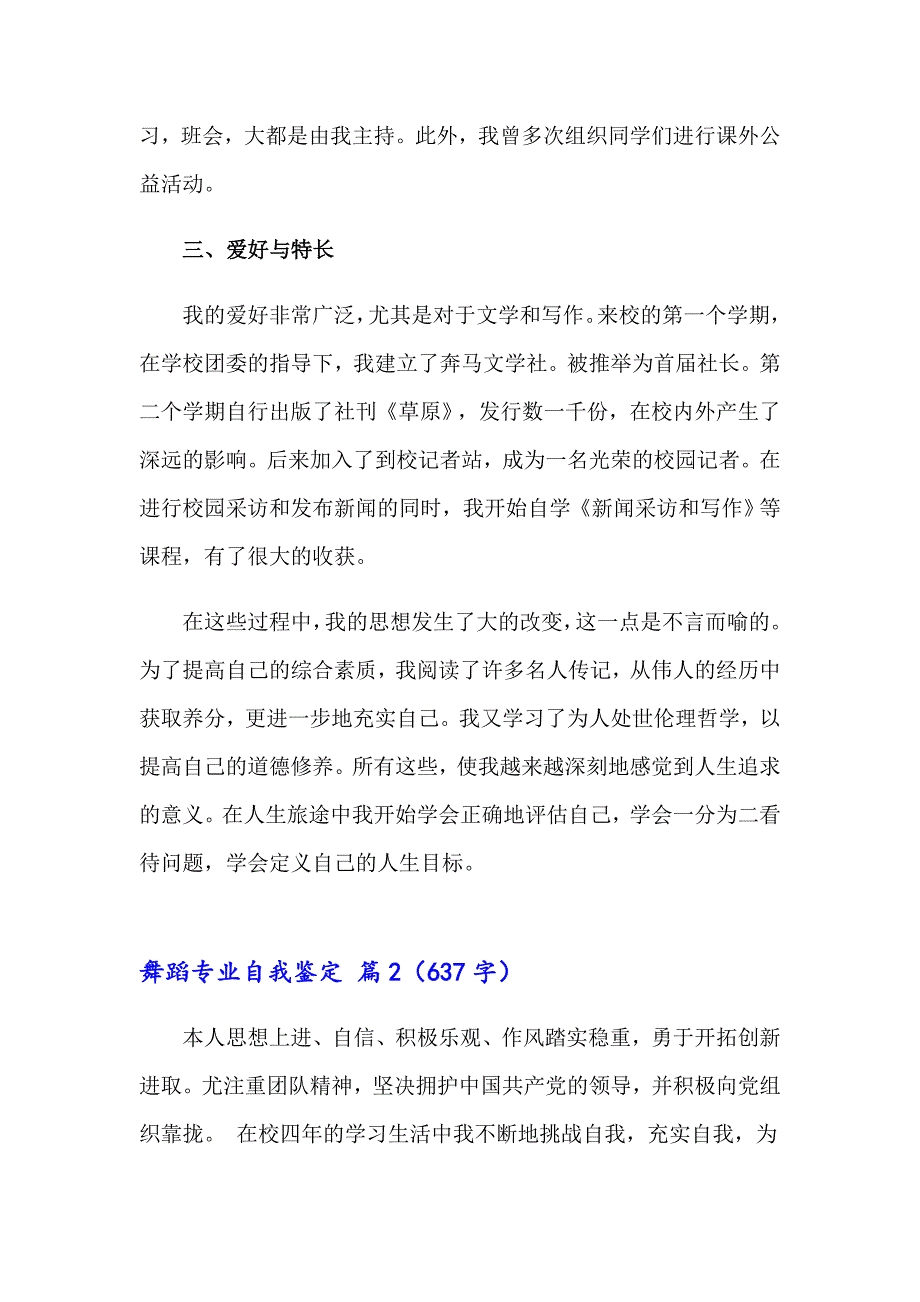 习，班会，大都是由我主持。此外，我曾多次组织同学们进行课外公益活动。

三、爱好与特长

我的爱好非常广泛，尤其是对于文学和写作。来校的第一个学期，在学校团委的指导下，我建立了奔马文学社。被推举为首届社长。第二个学期自行出版了社刊《草原》，发行数一千份，在校内外产生了深远的影响。后来加入了到校记者站，成为一名光荣的校园记者。在进行校园采访和发布新闻的同时，我开始自学《新闻采访和写作》等课程，有了很大的收获。

在这些过程中，我的思想发生了大的改变，这一点是不言而喻的。为了提高自己的综合素质，我阅读了许多名人传记，从伟人的经历中获取养分，更进一步地充实自己。我又学习了为人处世伦理哲学，以提高自己的道德修养。所有这些，使我越来越深刻地感觉到人生追求的意义。在人生旅途中我开始学会正确地评估自己，学会一分为二看待问题，学会定义自己的人生目标。

舞蹈专业自我鉴定 篇2（637字）

本人思想上进、自信、积极乐观、作风踏实稳重，勇于开拓创新进取。尤注重团队精神，坚决拥护中国共产党的领导，并积极向党组织靠拢。 在校四年的学习生活中我不断地挑战自我，充实自我，为